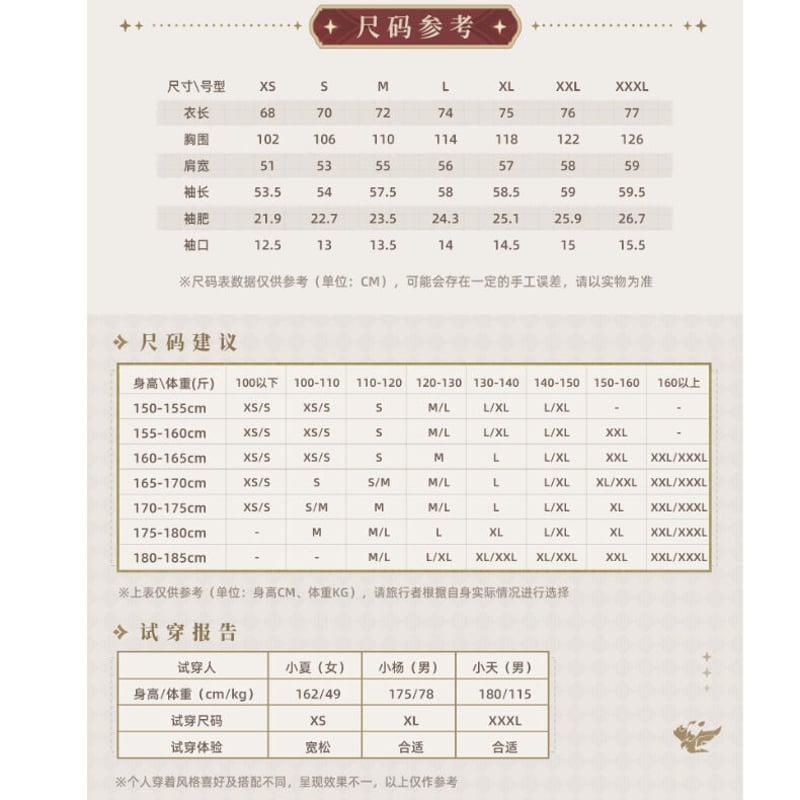 尺码参考

| 尺寸\号型 | XS | S | M | L | XL | XXL | XXXL |
|---|---|---|---|---|---|---|---|
| 衣长 | 68 | 70 | 72 | 74 | 75 | 76 | 77 |
| 胸围 | 102 | 106 | 110 | 114 | 118 | 122 | 126 |
| 肩宽 | 51 | 53 | 55 | 56 | 57 | 58 | 59 |
| 袖长 | 53.5 | 54 | 57.5 | 58 | 58.5 | 59 | 59.5 |
| 袖肥 | 21.9 | 22.7 | 23.5 | 24.3 | 25.1 | 25.9 | 26.7 |
| 袖口 | 12.5 | 13 | 13.5 | 14 | 14.5 | 15 | 15.5 |

※尺码表数据仅供参考（单位：CM），可能会存在一定的手工误差，请以实物为准

尺码建议

| 身高\体重(斤) | 100以下 | 100-110 | 110-120 | 120-130 | 130-140 | 140-150 | 150-160 | 160以上 |
|---|---|---|---|---|---|---|---|---|
| 150-155cm | XS/S | XS/S | S | M/L | L/XL | L/XL | - | - |
| 155-160cm | XS/S | XS/S | S | M/L | L/XL | L/XL | XXL | - |
| 160-165cm | XS/S | XS/S | S | M | L | L/XL | XXL | XXL/XXXL |
| 165-170cm | XS/S | S | S/M | M/L | L | L/XL | XL/XXL | XXL/XXXL |
| 170-175cm | XS/S | S/M | M | M/L | L | L/XL | XL | XXL/XXXL |
| 175-180cm | - | M | M/L | L | XL | L/XL | XL | XXL/XXXL |
| 180-185cm | - | - | M/L | L/XL | XL/XXL | XL/XXL | XXL | XXL/XXXL |

※上表仅供参考（单位：身高CM、体重KG），请旅行者根据自身实际情况进行选择

试穿报告

| 试穿人 | 小夏（女） | 小杨（男） | 小天（男） |
|---|---|---|---|
| 身高/体重（cm/kg） | 162/49 | 175/78 | 180/115 |
| 试穿尺码 | XS | XL | XXXL |
| 试穿体验 | 宽松 | 合适 | 合适 |

※个人穿着风格喜好及搭配不同，呈现效果不一，以上仅作参考